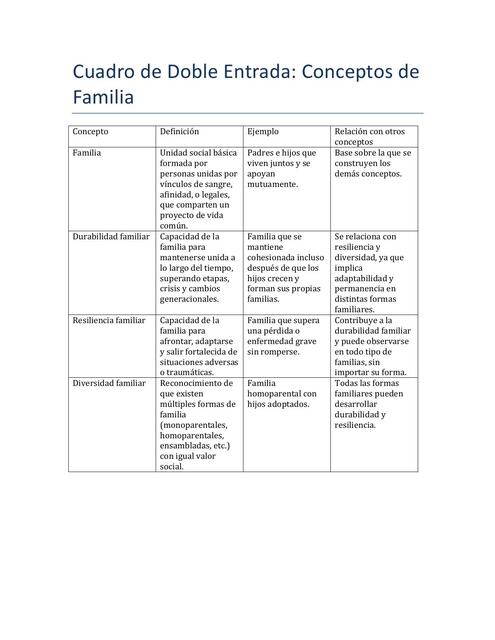 Cuadro de Doble Entrada: Conceptos de Familia

| Concepto | Definición | Ejemplo | Relación con otros conceptos |
|---|---|---|---|
| Familia | Unidad social básica formada por personas unidas por vínculos de sangre, afinidad, o legales, que comparten un proyecto de vida común. | Padres e hijos que viven juntos y se apoyan mutuamente. | Base sobre la que se construyen los demás conceptos. |
| Durabilidad familiar | Capacidad de la familia para mantenerse unida a lo largo del tiempo, superando etapas, crisis y cambios generacionales. | Familia que se mantiene cohesionada incluso después de que los hijos crecen y forman sus propias familias. | Se relaciona con resiliencia y diversidad, ya que implica adaptabilidad y permanencia en distintas formas familiares. |
| Resiliencia familiar | Capacidad de la familia para afrontar, adaptarse y salir fortalecida de situaciones adversas o traumáticas. | Familia que supera una pérdida o enfermedad grave sin romperse. | Contribuye a la durabilidad familiar y puede observarse en todo tipo de familias, sin importar su forma. |
| Diversidad familiar | Reconocimiento de que existen múltiples formas de familia (monoparentales, homoparentales, ensambladas, etc.) con igual valor social. | Familia homoparental con hijos adoptados. | Todas las formas familiares pueden desarrollar durabilidad y resiliencia. |